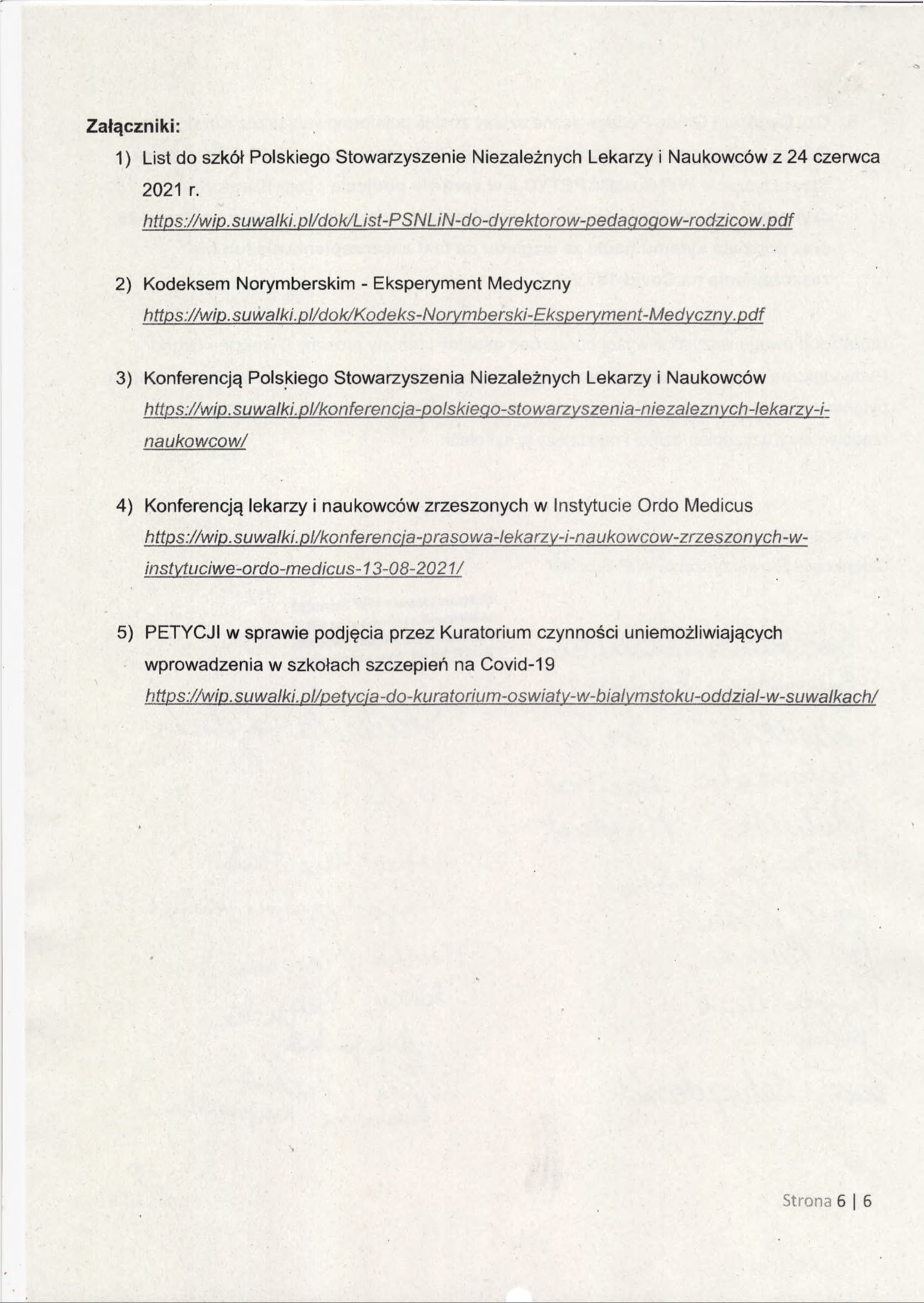 Załączniki:

1) List do szkół Polskiego Stowarzyszenie Niezależnych Lekarzy i Naukowców z 24 czerwca 2021 r.
https://wip.suwalki.pl/dok/List-PSNLiN-do-dyrektorow-pedagogow-rodzicow.pdf

2) Kodeksem Norymberskim - Eksperyment Medyczny
https://wip.suwalki.pl/dok/Kodeks-Norymberski-Eksperyment-Medyczny.pdf

3) Konferencją Polskiego Stowarzyszenia Niezależnych Lekarzy i Naukowców
https://wip.suwalki.pl/konferencja-polskiego-stowarzyszenia-niezaleznych-lekarzy-i-naukowcow/

4) Konferencją lekarzy i naukowców zrzeszonych w Instytucie Ordo Medicus
https://wip.suwalki.pl/konferencja-prasowa-lekarzy-i-naukowcow-zrzeszonych-w-instytuciwe-ordo-medicus-13-08-2021/

5) PETYCJI w sprawie podjęcia przez Kuratorium czynności uniemożliwiających wprowadzenia w szkołach szczepień na Covid-19
https://wip.suwalki.pl/petycja-do-kuratorium-oswiaty-w-bialymstoku-oddzial-w-suwalkach/

Strona 6 | 6